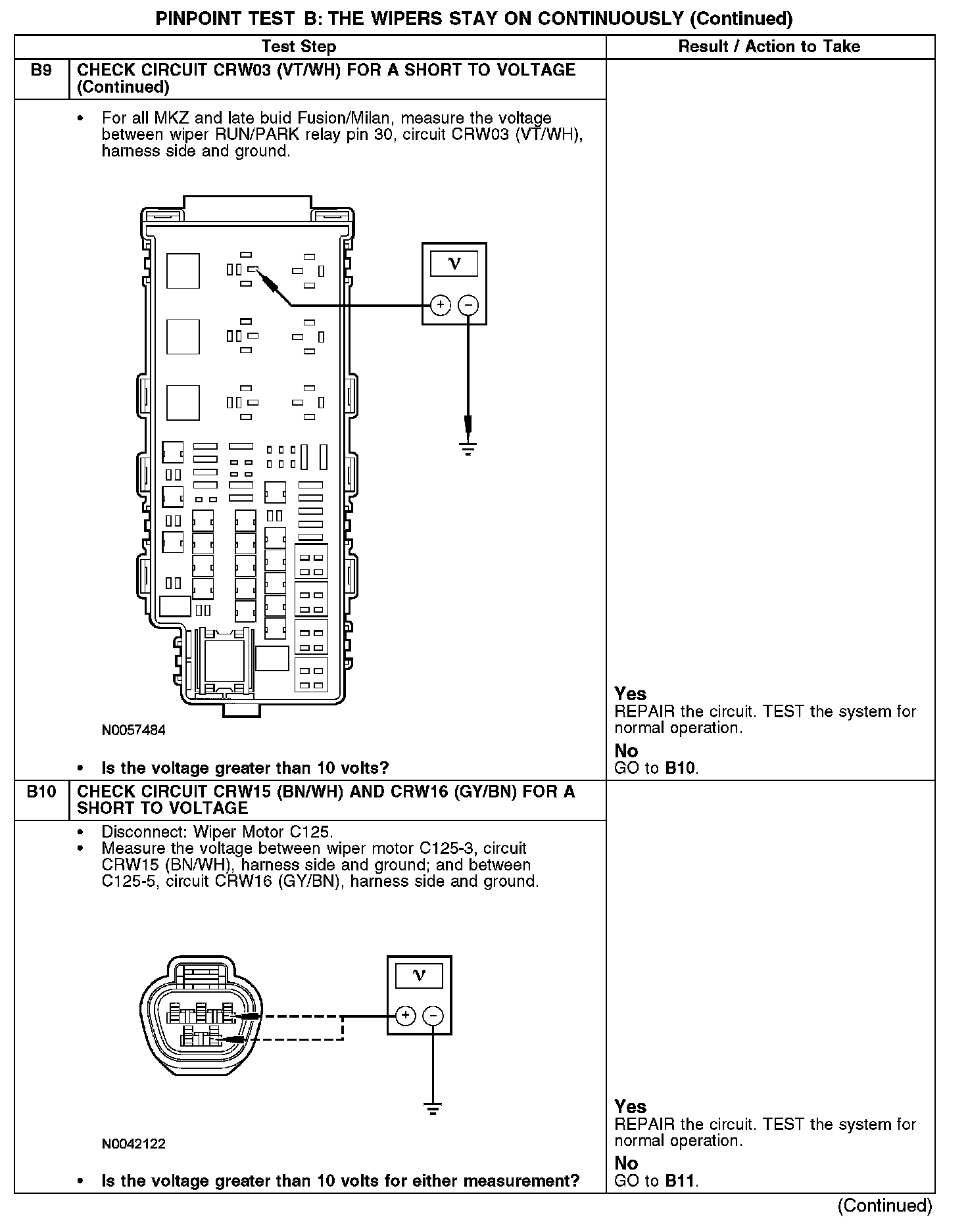 PINPOINT TEST B: THE WIPERS STAY ON CONTINUOUSLY (Continued)

| | Test Step | Result / Action to Take |
|---|---|---|
| B9 | CHECK CIRCUIT CRW03 (VT/WH) FOR A SHORT TO VOLTAGE (Continued) | |
| | • For all MKZ and late buid Fusion/Milan, measure the voltage between wiper RUN/PARK relay pin 30, circuit CRW03 (VT/WH), harness side and ground. V + − N0057484 • Is the voltage greater than 10 volts? | Yes REPAIR the circuit. TEST the system for normal operation. No GO to B10. |
| B10 | CHECK CIRCUIT CRW15 (BN/WH) AND CRW16 (GY/BN) FOR A SHORT TO VOLTAGE | |
| | • Disconnect: Wiper Motor C125. • Measure the voltage between wiper motor C125-3, circuit CRW15 (BN/WH), harness side and ground; and between C125-5, circuit CRW16 (GY/BN), harness side and ground. V + − N0042122 • Is the voltage greater than 10 volts for either measurement? | Yes REPAIR the circuit. TEST the system for normal operation. No GO to B11. |

(Continued)